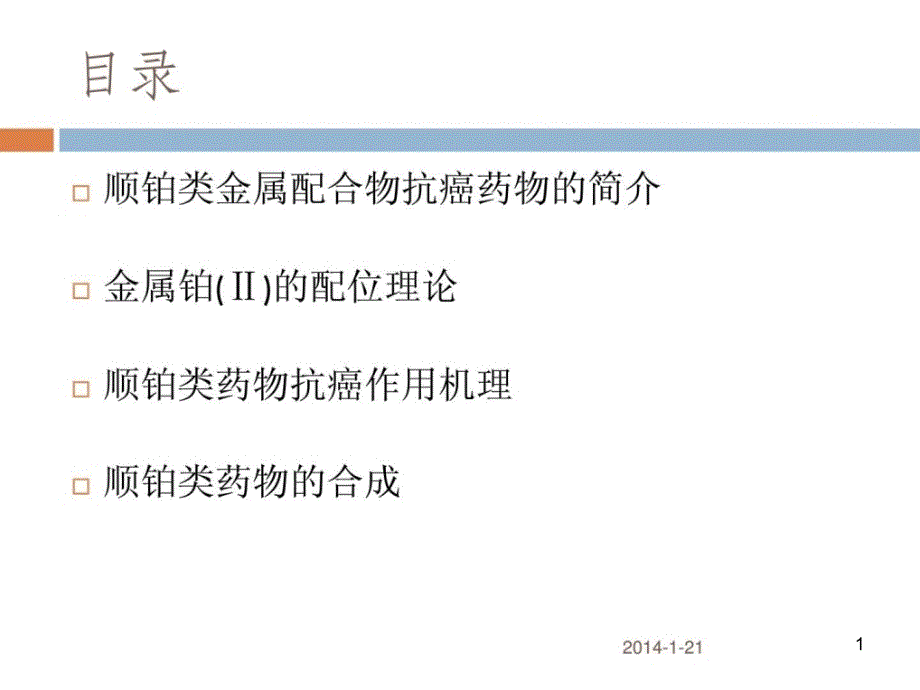 目录

□ 顺铂类金属配合物抗癌药物的简介

□ 金属铂(Ⅱ)的配位理论

□ 顺铂类药物抗癌作用机理

□ 顺铂类药物的合成

2014-1-21

1